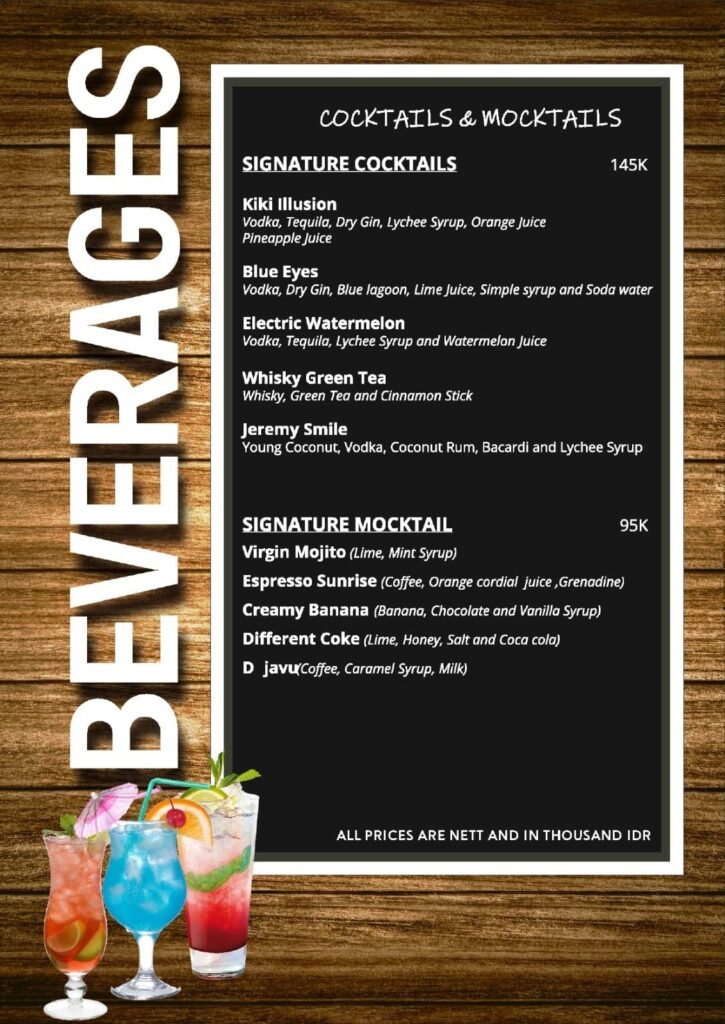 BEVERAGES

COCKTAILS & MOCKTAILS

SIGNATURE COCKTAILS 145K

Kiki Illusion
Vodka, Tequila, Dry Gin, Lychee Syrup, Orange Juice Pineapple Juice

Blue Eyes
Vodka, Dry Gin, Blue lagoon, Lime Juice, Simple syrup and Soda water

Electric Watermelon
Vodka, Tequila, Lychee Syrup and Watermelon Juice

Whisky Green Tea
Whisky, Green Tea and Cinnamon Stick

Jeremy Smile
Young Coconut, Vodka, Coconut Rum, Bacardi and Lychee Syrup

SIGNATURE MOCKTAIL 95K
Virgin Mojito (Lime, Mint Syrup)
Espresso Sunrise (Coffee, Orange cordial juice ,Grenadine)
Creamy Banana (Banana, Chocolate and Vanilla Syrup)
Different Coke (Lime, Honey, Salt and Coca cola)
D javu(Coffee, Caramel Syrup, Milk)

ALL PRICES ARE NETT AND IN THOUSAND IDR